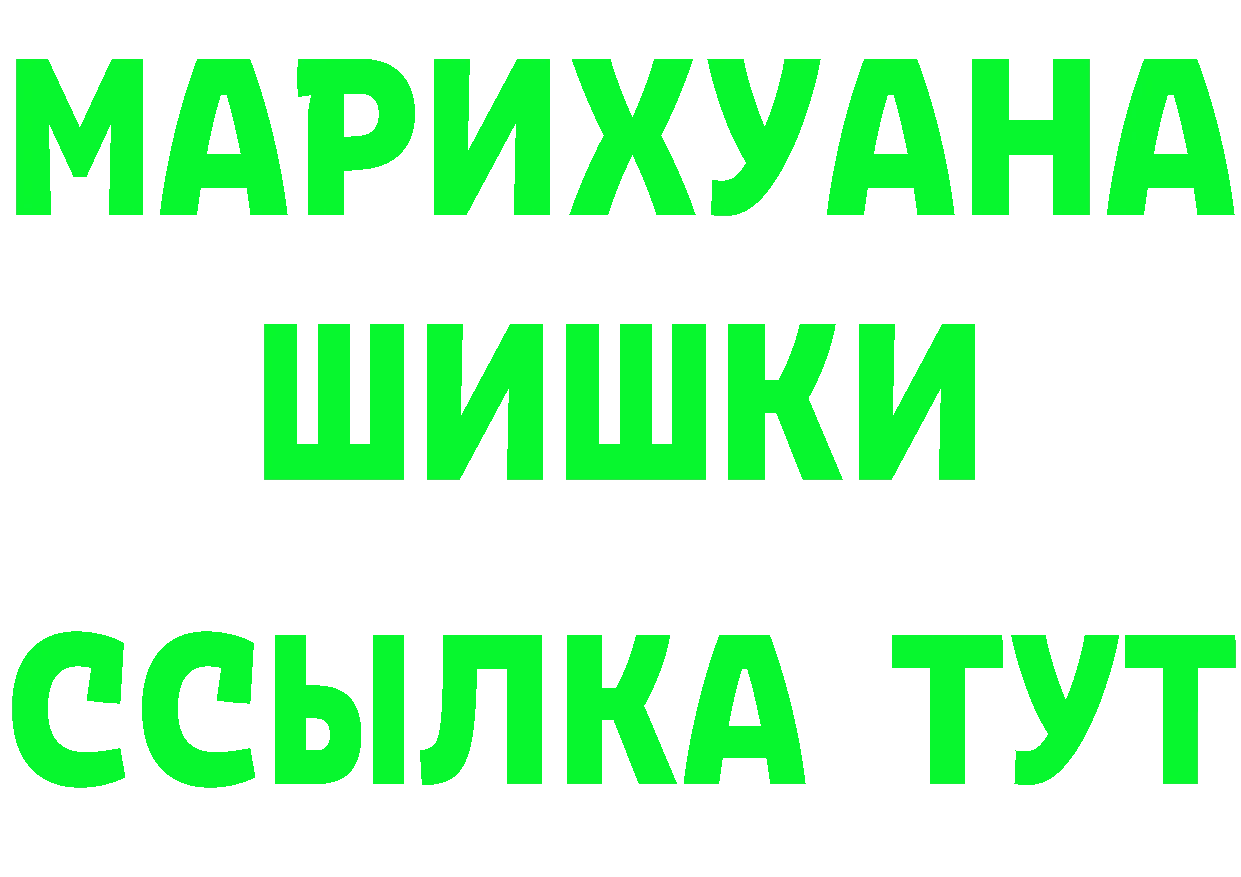 МАРИХУАНА ШИШКИ

ССЫЛКА ТУТ